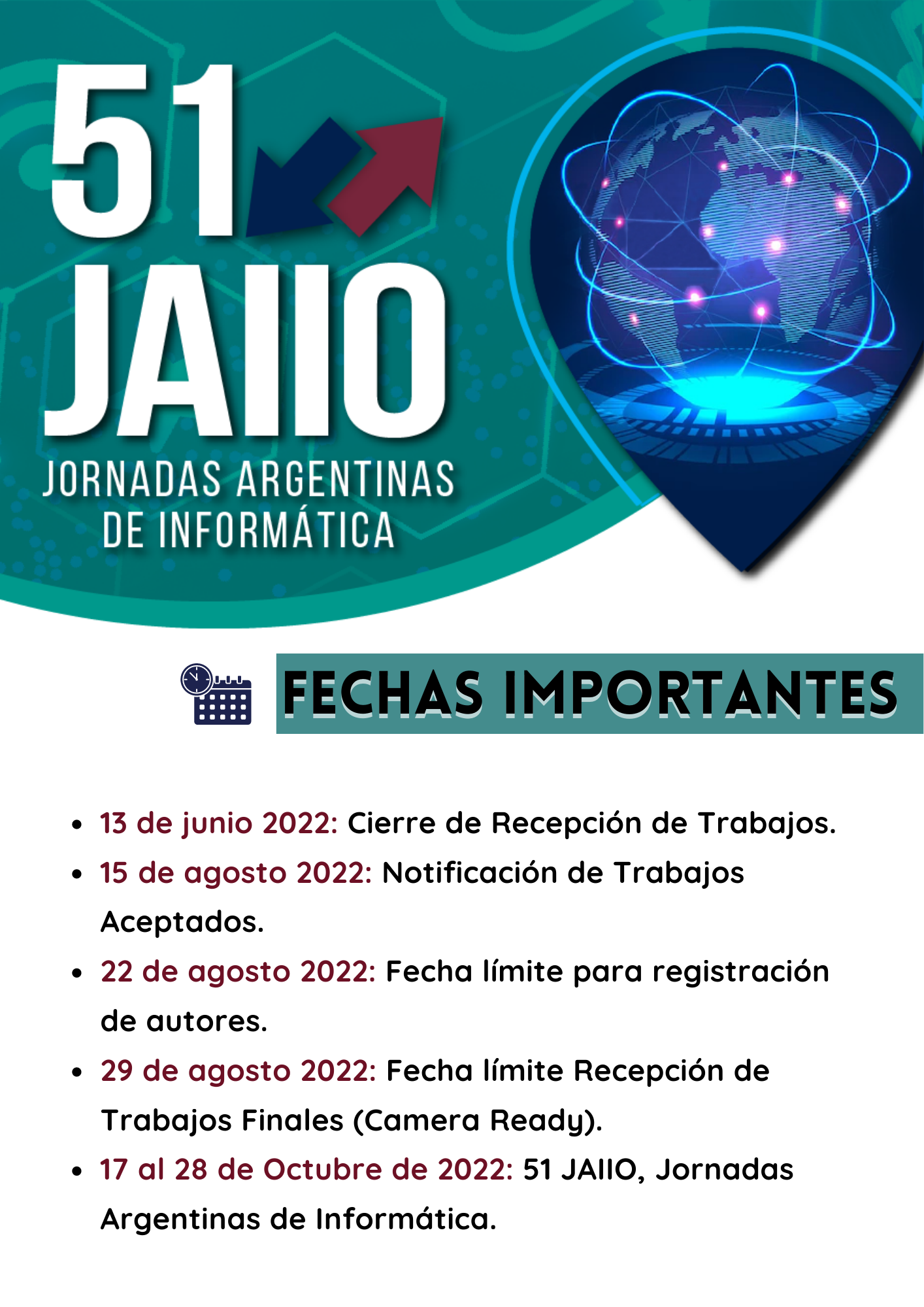 51
JAIIO
JORNADAS ARGENTINAS
DE INFORMÁTICA

FECHAS IMPORTANTES

• 13 de junio 2022: Cierre de Recepción de Trabajos.
• 15 de agosto 2022: Notificación de Trabajos Aceptados.
• 22 de agosto 2022: Fecha límite para registración de autores.
• 29 de agosto 2022: Fecha límite Recepción de Trabajos Finales (Camera Ready).
• 17 al 28 de Octubre de 2022: 51 JAIIO, Jornadas Argentinas de Informática.